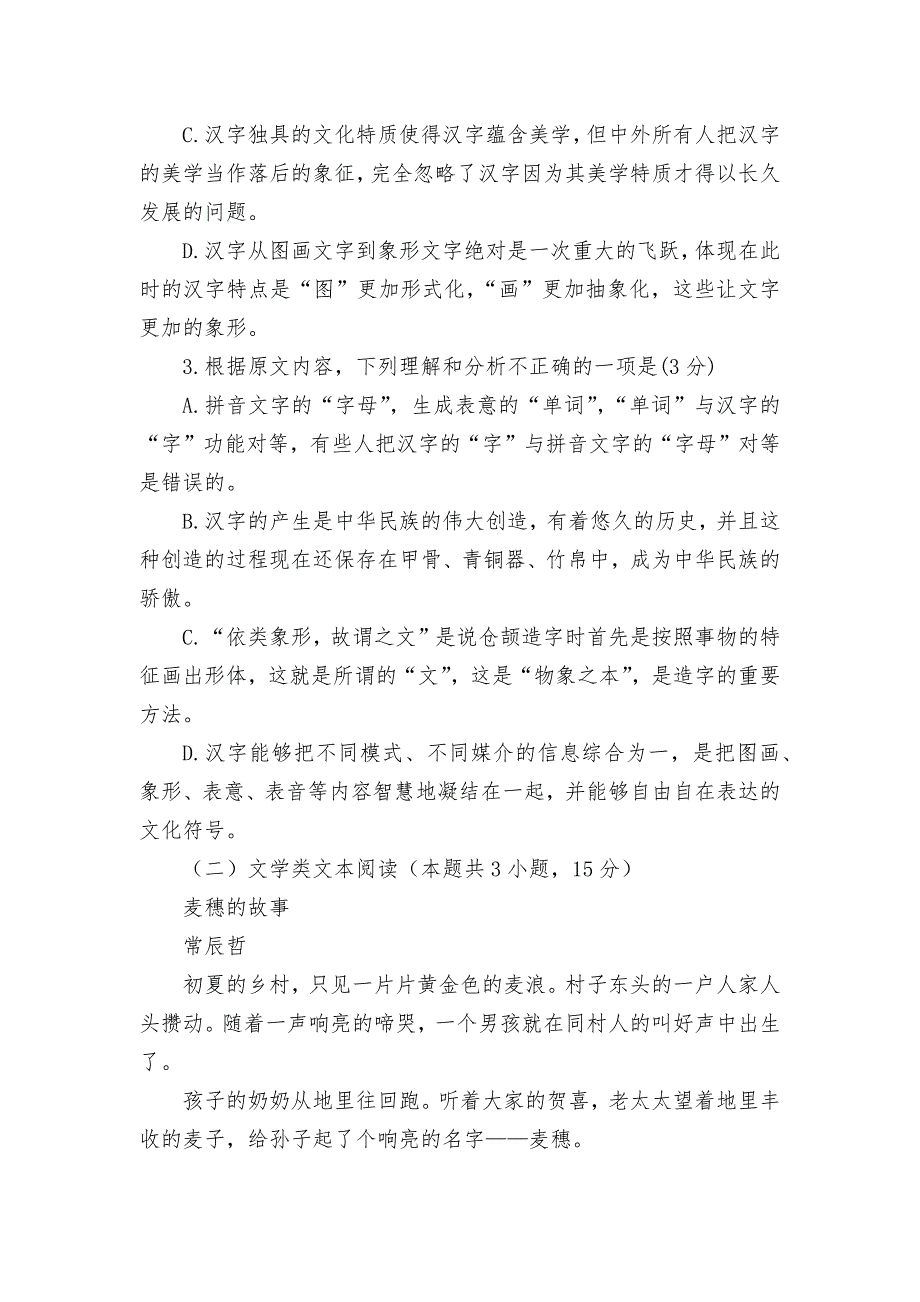 C.汉字独具的文化特质使得汉字蕴含美学，但中外所有人把汉字的美学当作落后的象征，完全忽略了汉字因为其美学特质才得以长久发展的问题。

D.汉字从图画文字到象形文字绝对是一次重大的飞跃，体现在此时的汉字特点是“图”更加形式化，“画”更加抽象化，这些让文字更加的象形。

3.根据原文内容，下列理解和分析不正确的一项是(3分)

A.拼音文字的“字母”，生成表意的“单词”，“单词”与汉字的“字”功能对等，有些人把汉字的“字”与拼音文字的“字母”对等是错误的。

B.汉字的产生是中华民族的伟大创造，有着悠久的历史，并且这种创造的过程现在还保存在甲骨、青铜器、竹帛中，成为中华民族的骄傲。

C.“依类象形，故谓之文”是说仓颉造字时首先是按照事物的特征画出形体，这就是所谓的“文”，这是“物象之本”，是造字的重要方法。

D.汉字能够把不同模式、不同媒介的信息综合为一，是把图画、象形、表意、表音等内容智慧地凝结在一起，并能够自由自在表达的文化符号。

（二）文学类文本阅读（本题共3小题，15分）

麦穗的故事

常辰哲

初夏的乡村，只见一片片黄金色的麦浪。村子东头的一户人家人头攒动。随着一声响亮的啼哭，一个男孩就在同村人的叫好声中出生了。

孩子的奶奶从地里往回跑。听着大家的贺喜，老太太望着地里丰收的麦子，给孙子起了个响亮的名字——麦穗。